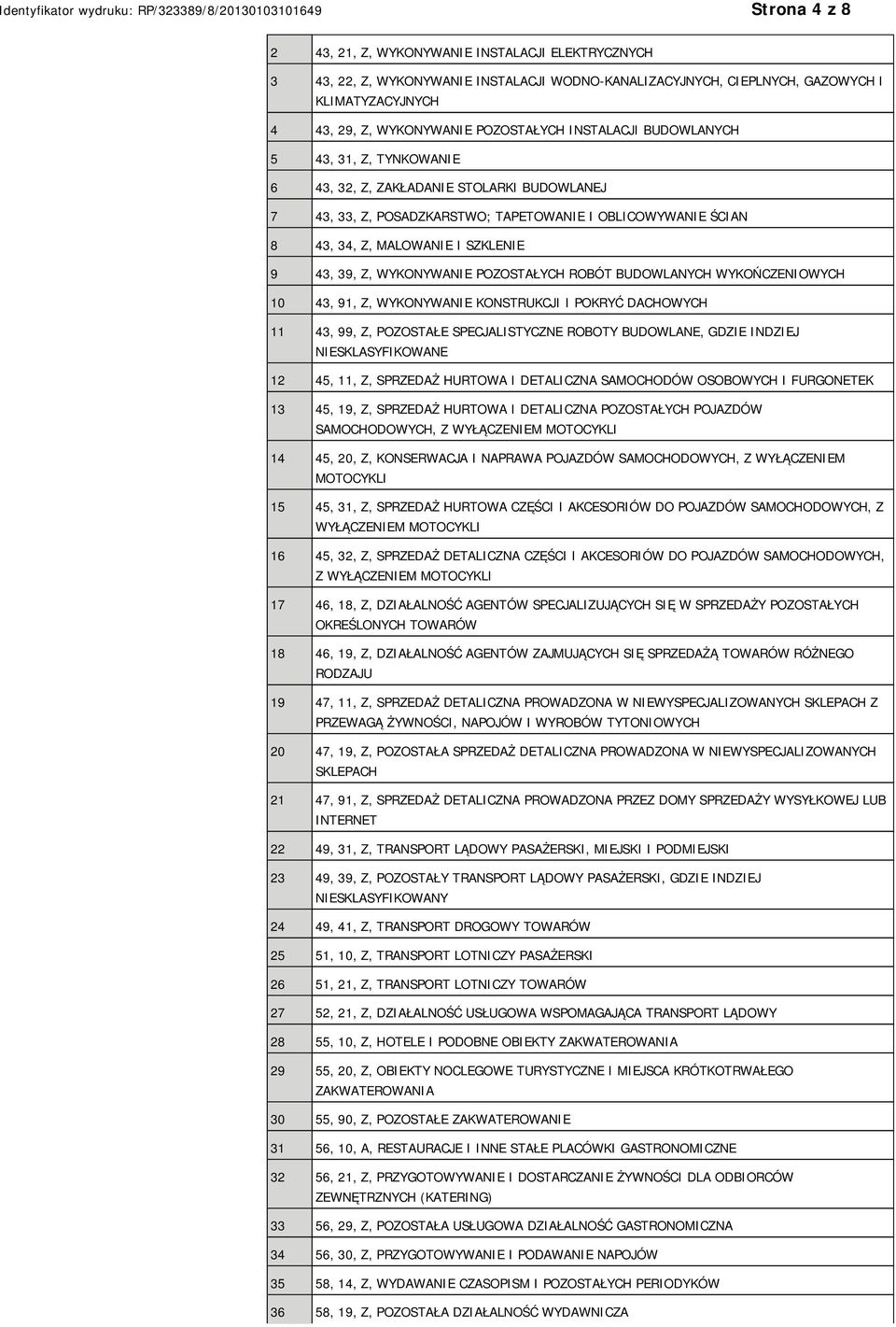 Identyfikator wydruku: RP/323389/8/20130103101649

Strona 4 z 8

| | |
|---|---|
| 2 | 43, 21, Z, WYKONYWANIE INSTALACJI ELEKTRYCZNYCH |
| 3 | 43, 22, Z, WYKONYWANIE INSTALACJI WODNO-KANALIZACYJNYCH, CIEPLNYCH, GAZOWYCH I KLIMATYZACYJNYCH |
| 4 | 43, 29, Z, WYKONYWANIE POZOSTAŁYCH INSTALACJI BUDOWLANYCH |
| 5 | 43, 31, Z, TYNKOWANIE |
| 6 | 43, 32, Z, ZAKŁADANIE STOLARKI BUDOWLANEJ |
| 7 | 43, 33, Z, POSADZKARSTWO; TAPETOWANIE I OBLICOWYWANIE ŚCIAN |
| 8 | 43, 34, Z, MALOWANIE I SZKLENIE |
| 9 | 43, 39, Z, WYKONYWANIE POZOSTAŁYCH ROBÓT BUDOWLANYCH WYKOŃCZENIOWYCH |
| 10 | 43, 91, Z, WYKONYWANIE KONSTRUKCJI I POKRYĆ DACHOWYCH |
| 11 | 43, 99, Z, POZOSTAŁE SPECJALISTYCZNE ROBOTY BUDOWLANE, GDZIE INDZIEJ NIESKLASYFIKOWANE |
| 12 | 45, 11, Z, SPRZEDAŻ HURTOWA I DETALICZNA SAMOCHODÓW OSOBOWYCH I FURGONETEK |
| 13 | 45, 19, Z, SPRZEDAŻ HURTOWA I DETALICZNA POZOSTAŁYCH POJAZDÓW SAMOCHODOWYCH, Z WYŁĄCZENIEM MOTOCYKLI |
| 14 | 45, 20, Z, KONSERWACJA I NAPRAWA POJAZDÓW SAMOCHODOWYCH, Z WYŁĄCZENIEM MOTOCYKLI |
| 15 | 45, 31, Z, SPRZEDAŻ HURTOWA CZĘŚCI I AKCESORIÓW DO POJAZDÓW SAMOCHODOWYCH, Z WYŁĄCZENIEM MOTOCYKLI |
| 16 | 45, 32, Z, SPRZEDAŻ DETALICZNA CZĘŚCI I AKCESORIÓW DO POJAZDÓW SAMOCHODOWYCH, Z WYŁĄCZENIEM MOTOCYKLI |
| 17 | 46, 18, Z, DZIAŁALNOŚĆ AGENTÓW SPECJALIZUJĄCYCH SIĘ W SPRZEDAŻY POZOSTAŁYCH OKREŚLONYCH TOWARÓW |
| 18 | 46, 19, Z, DZIAŁALNOŚĆ AGENTÓW ZAJMUJĄCYCH SIĘ SPRZEDAŻĄ TOWARÓW RÓŻNEGO RODZAJU |
| 19 | 47, 11, Z, SPRZEDAŻ DETALICZNA PROWADZONA W NIEWYSPECJALIZOWANYCH SKLEPACH Z PRZEWAGĄ ŻYWNOŚCI, NAPOJÓW I WYROBÓW TYTONIOWYCH |
| 20 | 47, 19, Z, POZOSTAŁA SPRZEDAŻ DETALICZNA PROWADZONA W NIEWYSPECJALIZOWANYCH SKLEPACH |
| 21 | 47, 91, Z, SPRZEDAŻ DETALICZNA PROWADZONA PRZEZ DOMY SPRZEDAŻY WYSYŁKOWEJ LUB INTERNET |
| 22 | 49, 31, Z, TRANSPORT LĄDOWY PASAŻERSKI, MIEJSKI I PODMIEJSKI |
| 23 | 49, 39, Z, POZOSTAŁY TRANSPORT LĄDOWY PASAŻERSKI, GDZIE INDZIEJ NIESKLASYFIKOWANY |
| 24 | 49, 41, Z, TRANSPORT DROGOWY TOWARÓW |
| 25 | 51, 10, Z, TRANSPORT LOTNICZY PASAŻERSKI |
| 26 | 51, 21, Z, TRANSPORT LOTNICZY TOWARÓW |
| 27 | 52, 21, Z, DZIAŁALNOŚĆ USŁUGOWA WSPOMAGAJĄCA TRANSPORT LĄDOWY |
| 28 | 55, 10, Z, HOTELE I PODOBNE OBIEKTY ZAKWATEROWANIA |
| 29 | 55, 20, Z, OBIEKTY NOCLEGOWE TURYSTYCZNE I MIEJSCA KRÓTKOTRWAŁEGO ZAKWATEROWANIA |
| 30 | 55, 90, Z, POZOSTAŁE ZAKWATEROWANIE |
| 31 | 56, 10, A, RESTAURACJE I INNE STAŁE PLACÓWKI GASTRONOMICZNE |
| 32 | 56, 21, Z, PRZYGOTOWYWANIE I DOSTARCZANIE ŻYWNOŚCI DLA ODBIORCÓW ZEWNĘTRZNYCH (KATERING) |
| 33 | 56, 29, Z, POZOSTAŁA USŁUGOWA DZIAŁALNOŚĆ GASTRONOMICZNA |
| 34 | 56, 30, Z, PRZYGOTOWYWANIE I PODAWANIE NAPOJÓW |
| 35 | 58, 14, Z, WYDAWANIE CZASOPISM I POZOSTAŁYCH PERIODYKÓW |
| 36 | 58, 19, Z, POZOSTAŁA DZIAŁALNOŚĆ WYDAWNICZA |